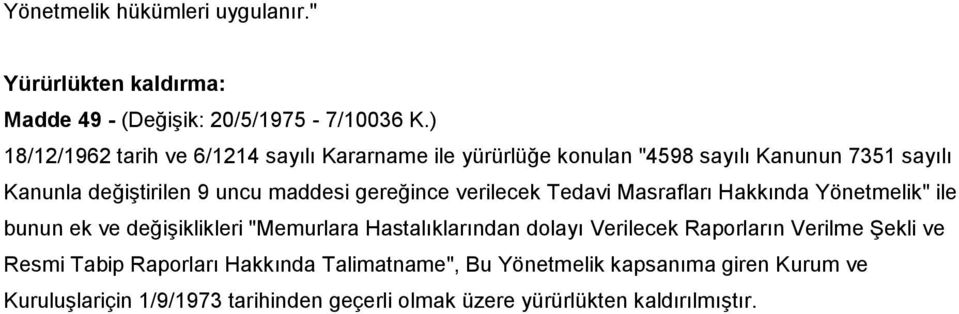 Yönetmelik hükümleri uygulanır."

Yürürlükten kaldırma:
Madde 49 - (Değişik: 20/5/1975 - 7/10036 K.)
18/12/1962 tarih ve 6/1214 sayılı Kararname ile yürürlüğe konulan "4598 sayılı Kanunun 7351 sayılı Kanunla değiştirilen 9 uncu maddesi gereğince verilecek Tedavi Masrafları Hakkında Yönetmelik" ile bunun ek ve değişiklikleri "Memurlara Hastalıklarından dolayı Verilecek Raporların Verilme Şekli ve Resmi Tabip Raporları Hakkında Talimatname", Bu Yönetmelik kapsanıma giren Kurum ve Kuruluşlariçin 1/9/1973 tarihinden geçerli olmak üzere yürürlükten kaldırılmıştır.